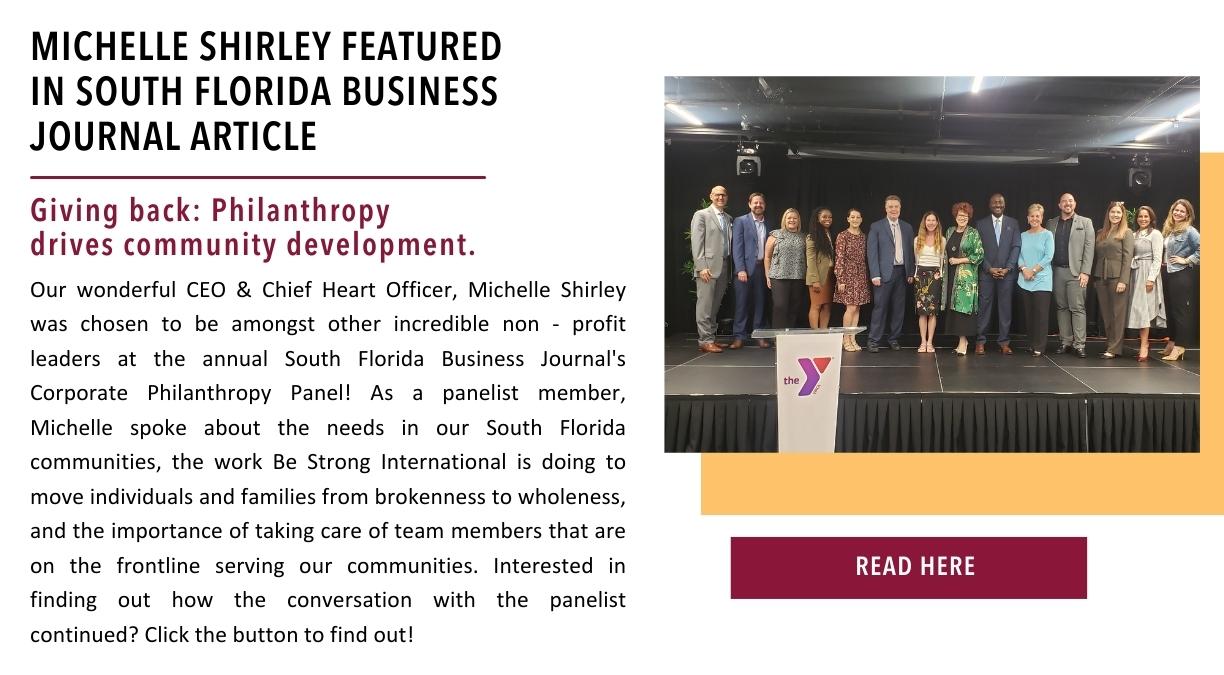 MICHELLE SHIRLEY FEATURED IN SOUTH FLORIDA BUSINESS JOURNAL ARTICLE

Giving back: Philanthropy drives community development.

Our wonderful CEO & Chief Heart Officer, Michelle Shirley was chosen to be amongst other incredible non - profit leaders at the annual South Florida Business Journal's Corporate Philanthropy Panel! As a panelist member, Michelle spoke about the needs in our South Florida communities, the work Be Strong International is doing to move individuals and families from brokenness to wholeness, and the importance of taking care of team members that are on the frontline serving our communities. Interested in finding out how the conversation with the panelist continued? Click the button to find out!

the Y

READ HERE